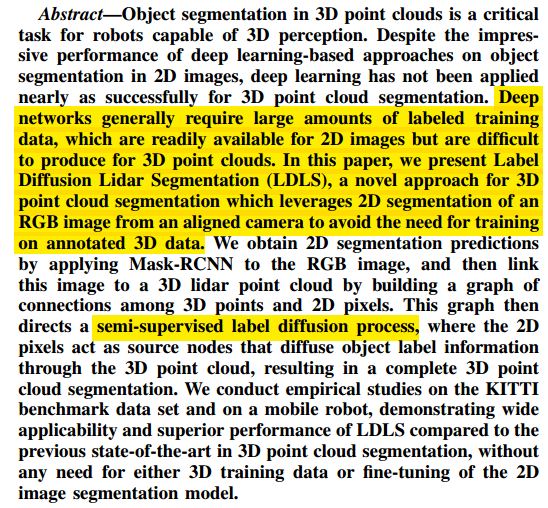 Abstract—Object segmentation in 3D point clouds is a critical task for robots capable of 3D perception. Despite the impressive performance of deep learning-based approaches on object segmentation in 2D images, deep learning has not been applied nearly as successfully for 3D point cloud segmentation. Deep networks generally require large amounts of labeled training data, which are readily available for 2D images but are difficult to produce for 3D point clouds. In this paper, we present Label Diffusion Lidar Segmentation (LDLS), a novel approach for 3D point cloud segmentation which leverages 2D segmentation of an RGB image from an aligned camera to avoid the need for training on annotated 3D data. We obtain 2D segmentation predictions by applying Mask-RCNN to the RGB image, and then link this image to a 3D lidar point cloud by building a graph of connections among 3D points and 2D pixels. This graph then directs a semi-supervised label diffusion process, where the 2D pixels act as source nodes that diffuse object label information through the 3D point cloud, resulting in a complete 3D point cloud segmentation. We conduct empirical studies on the KITTI benchmark data set and on a mobile robot, demonstrating wide applicability and superior performance of LDLS compared to the previous state-of-the-art in 3D point cloud segmentation, without any need for either 3D training data or fine-tuning of the 2D image segmentation model.